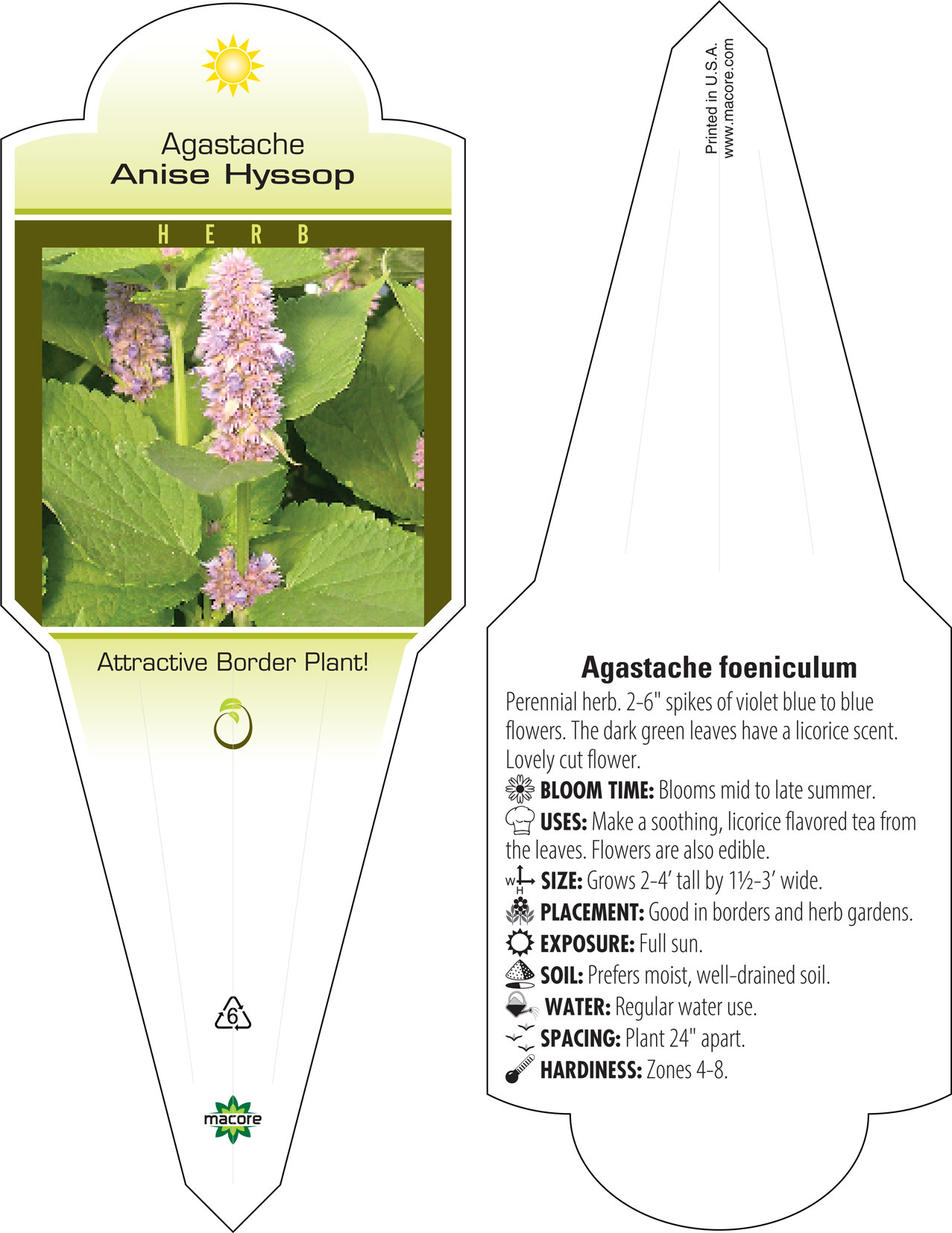 Agastache
Anise Hyssop

HERB

Attractive Border Plant!

6

macore

Printed in U.S.A.
www.macore.com

Agastache foeniculum

Perennial herb. 2-6" spikes of violet blue to blue flowers. The dark green leaves have a licorice scent. Lovely cut flower.

BLOOM TIME: Blooms mid to late summer.

USES: Make a soothing, licorice flavored tea from the leaves. Flowers are also edible.

W H SIZE: Grows 2-4' tall by 1½-3' wide.

PLACEMENT: Good in borders and herb gardens.

EXPOSURE: Full sun.

SOIL: Prefers moist, well-drained soil.

WATER: Regular water use.

SPACING: Plant 24" apart.

HARDINESS: Zones 4-8.